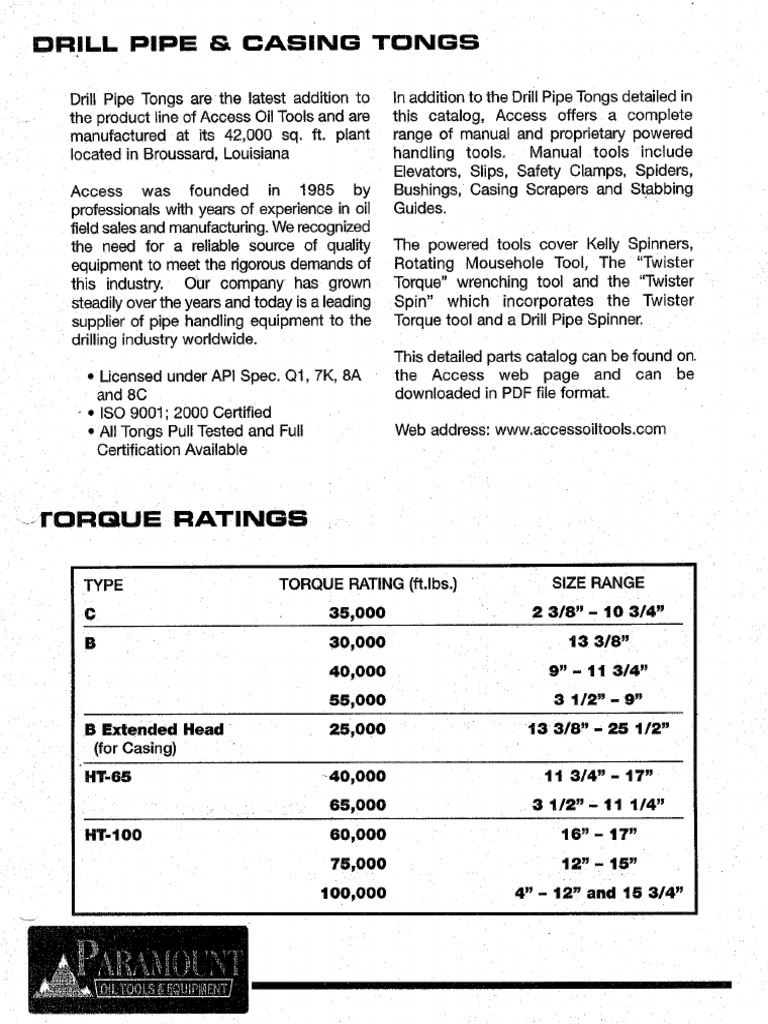 DRILL PIPE & CASING TONGS

Drill Pipe Tongs are the latest addition to the product line of Access Oil Tools and are manufactured at its 42,000 sq. ft. plant located in Broussard, Louisiana

Access was founded in 1985 by professionals with years of experience in oil field sales and manufacturing. We recognized the need for a reliable source of quality equipment to meet the rigorous demands of this industry. Our company has grown steadily over the years and today is a leading supplier of pipe handling equipment to the drilling industry worldwide.

• Licensed under API Spec. Q1, 7K, 8A and 8C
• ISO 9001; 2000 Certified
• All Tongs Pull Tested and Full Certification Available

In addition to the Drill Pipe Tongs detailed in this catalog, Access offers a complete range of manual and proprietary powered handling tools. Manual tools include Elevators, Slips, Safety Clamps, Spiders, Bushings, Casing Scrapers and Stabbing Guides.

The powered tools cover Kelly Spinners, Rotating Mousehole Tool, The "Twister Torque" wrenching tool and the "Twister Spin" which incorporates the Twister Torque tool and a Drill Pipe Spinner.

This detailed parts catalog can be found on the Access web page and can be downloaded in PDF file format.

Web address: www.accessoiltools.com

TORQUE RATINGS

| TYPE | TORQUE RATING (ft.lbs.) | SIZE RANGE |
|---|---|---|
| C | 35,000 | 2 3/8" – 10 3/4" |
| B | 30,000 | 13 3/8" |
| | 40,000 | 9" – 11 3/4" |
| | 55,000 | 3 1/2" – 9" |
| B Extended Head (for Casing) | 25,000 | 13 3/8" – 25 1/2" |
| HT-65 | 40,000 | 11 3/4" – 17" |
| | 65,000 | 3 1/2" – 11 1/4" |
| HT-100 | 60,000 | 16" – 17" |
| | 75,000 | 12" – 15" |
| | 100,000 | 4" – 12" and 15 3/4" |

PARAMOUNT
OIL TOOLS & EQUIPMENT